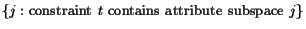 $\{j : \text{constraint } t \text{ contains attribute subspace } j\}$